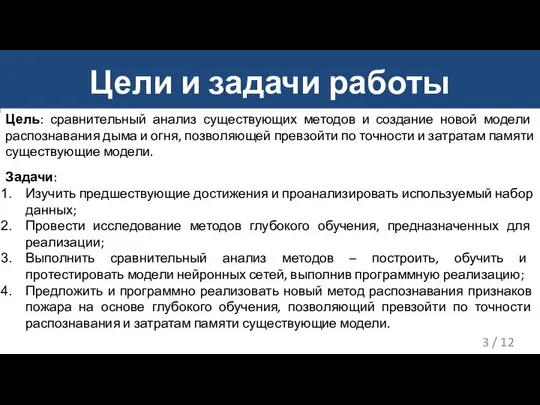 Цели и задачи работы

Цель: сравнительный анализ существующих методов и создание новой модели распознавания дыма и огня, позволяющей превзойти по точности и затратам памяти существующие модели.

Задачи:
1. Изучить предшествующие достижения и проанализировать используемый набор данных;
2. Провести исследование методов глубокого обучения, предназначенных для реализации;
3. Выполнить сравнительный анализ методов – построить, обучить и протестировать модели нейронных сетей, выполнив программную реализацию;
4. Предложить и программно реализовать новый метод распознавания признаков пожара на основе глубокого обучения, позволяющий превзойти по точности распознавания и затратам памяти существующие модели.

3 / 12